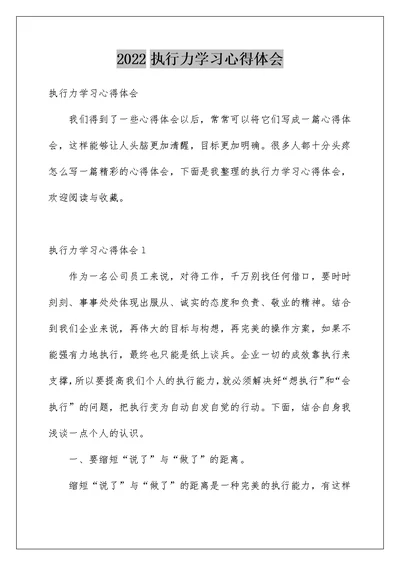 2022 执行力学习心得体会

执行力学习心得体会

我们得到了一些心得体会以后，常常可以将它们写成一篇心得体会，这样能够让人头脑更加清醒，目标更加明确。很多人都十分头疼怎么写一篇精彩的心得体会，下面是我整理的执行力学习心得体会，欢迎阅读与收藏。

执行力学习心得体会 1

作为一名公司员工来说，对待工作，千万别找任何借口，要时时刻刻、事事处处体现出服从、诚实的态度和负责、敬业的精神。结合到我们企业来说，再伟大的目标与构想，再完美的操作方案，如果不能强有力地执行，最终也只能是纸上谈兵。企业一切的成效靠执行来支撑，所以要提高我们个人的执行能力，就必须解决好“想执行”和“会执行”的问题，把执行变为自动自发自觉的行动。下面，结合自身我浅谈一点个人的认识。

一、要缩短“说了”与“做了”的距离。

缩短“说了”与“做了”的距离是一种完美的执行能力，有这样